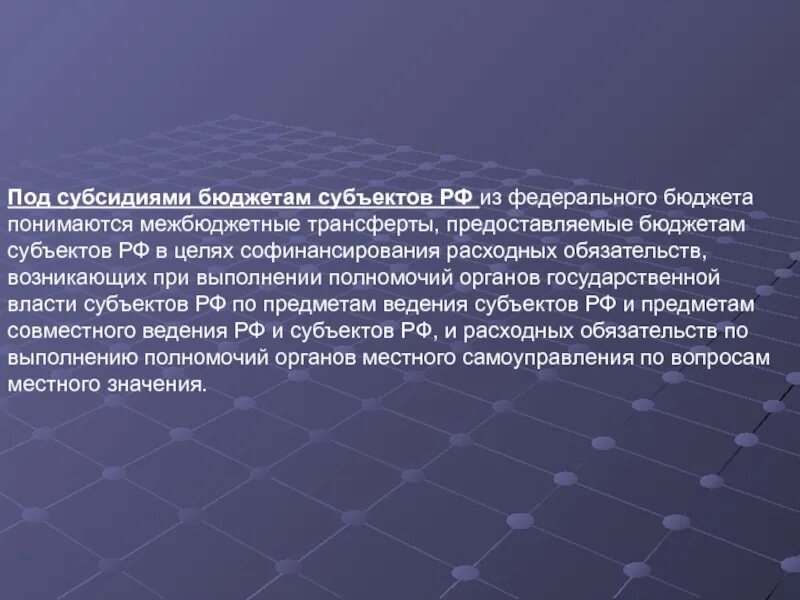 Под субсидиями бюджетам субъектов РФ из федерального бюджета понимаются межбюджетные трансферты, предоставляемые бюджетам субъектов РФ в целях софинансирования расходных обязательств, возникающих при выполнении полномочий органов государственной власти субъектов РФ по предметам ведения субъектов РФ и предметам совместного ведения РФ и субъектов РФ, и расходных обязательств по выполнению полномочий органов местного самоуправления по вопросам местного значения.